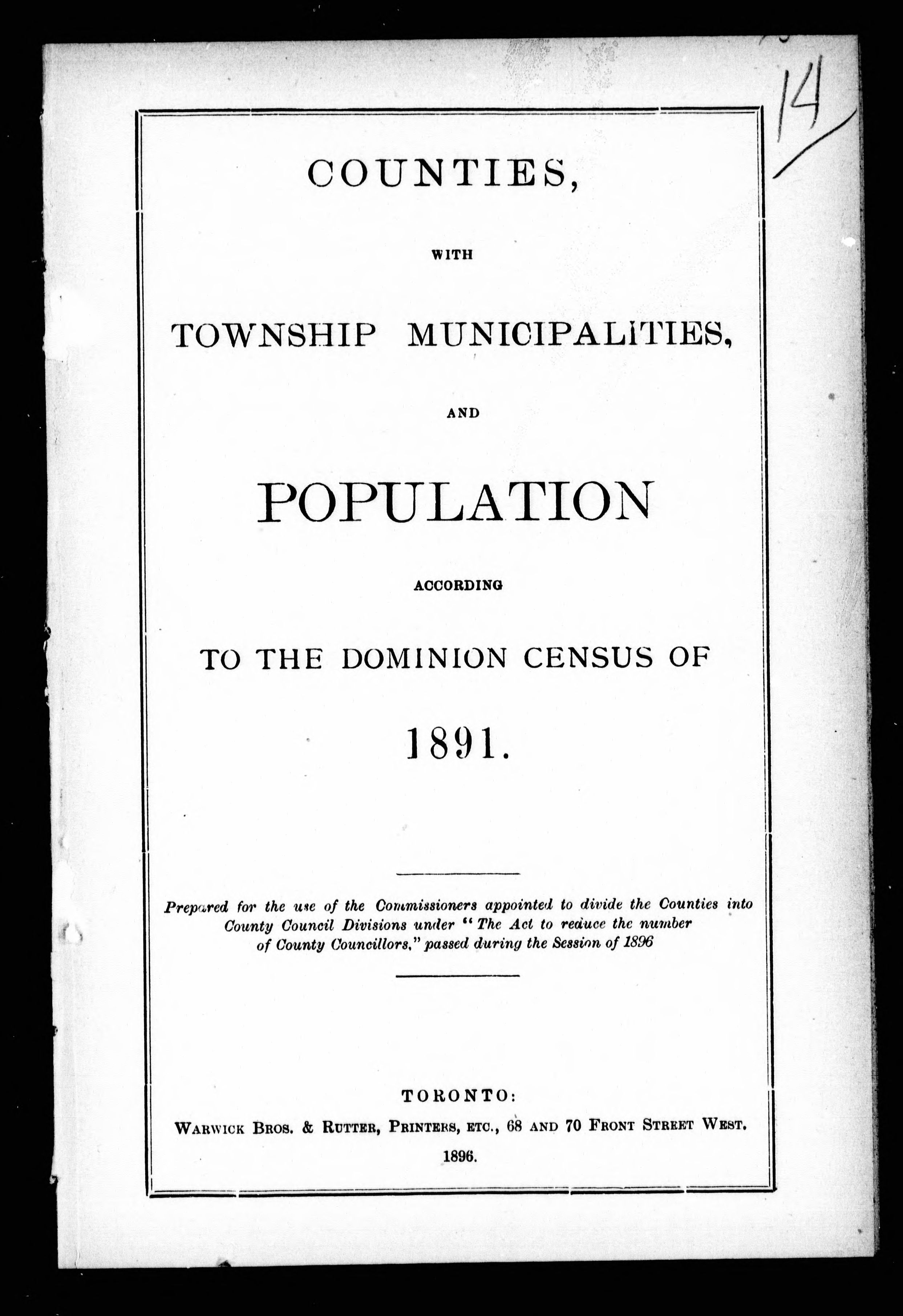 14

COUNTIES,

WITH

TOWNSHIP MUNICIPALITIES,

AND

POPULATION

ACCORDING

TO THE DOMINION CENSUS OF

1891.

Prepared for the use of the Commissioners appointed to divide the Counties into County Council Divisions under "The Act to reduce the number of County Councillors," passed during the Session of 1896

TORONTO:
WARWICK BROS. & RUTTER, PRINTERS, ETC., 68 AND 70 FRONT STREET WEST.
1896.